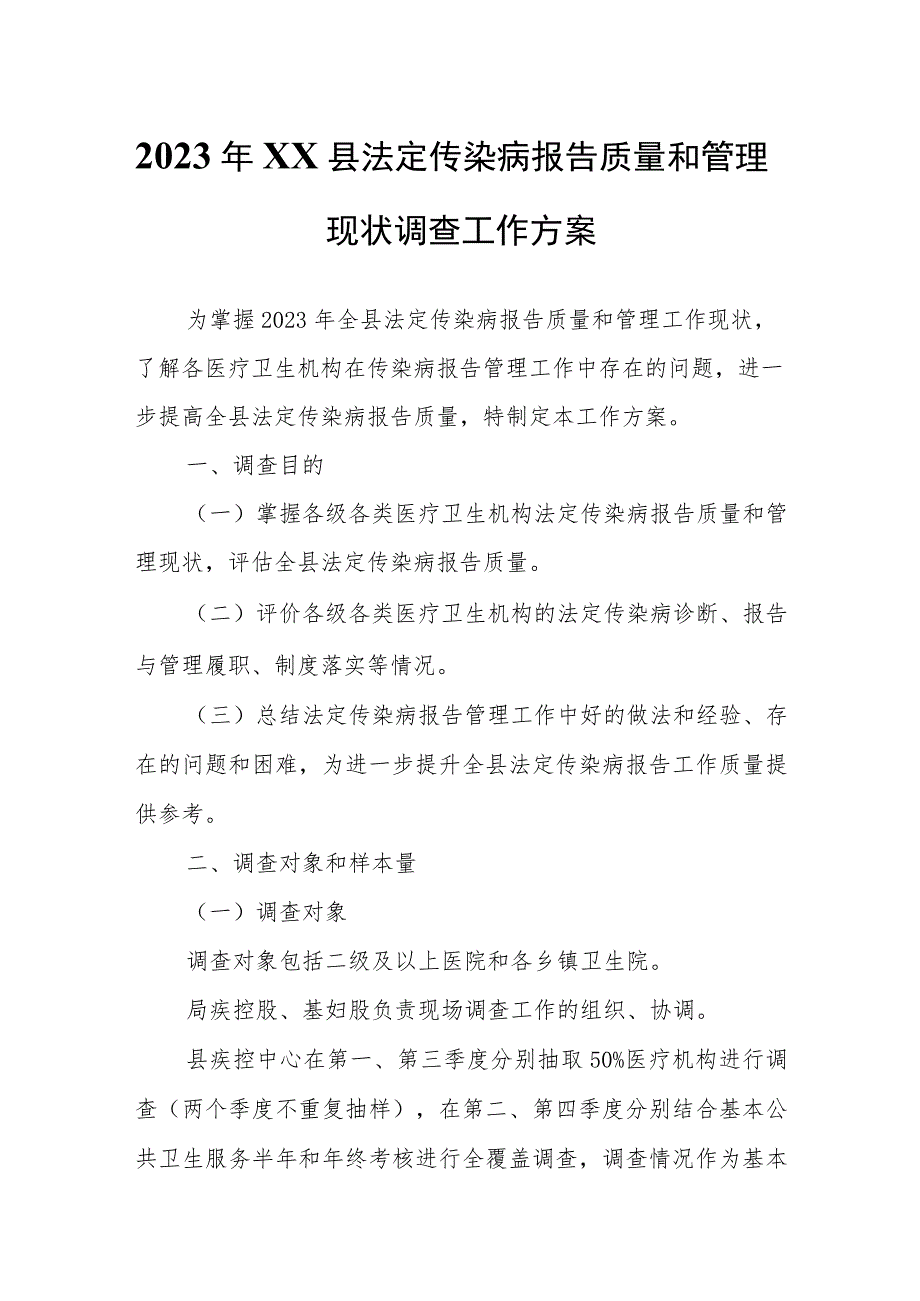 2023年XX县法定传染病报告质量和管理现状调查工作方案

为掌握2023年全县法定传染病报告质量和管理工作现状，了解各医疗卫生机构在传染病报告管理工作中存在的问题，进一步提高全县法定传染病报告质量，特制定本工作方案。

一、调查目的

（一）掌握各级各类医疗卫生机构法定传染病报告质量和管理现状，评估全县法定传染病报告质量。

（二）评价各级各类医疗卫生机构的法定传染病诊断、报告与管理履职、制度落实等情况。

（三）总结法定传染病报告管理工作中好的做法和经验、存在的问题和困难，为进一步提升全县法定传染病报告工作质量提供参考。

二、调查对象和样本量

（一）调查对象

调查对象包括二级及以上医院和各乡镇卫生院。

局疾控股、基妇股负责现场调查工作的组织、协调。

县疾控中心在第一、第三季度分别抽取50%医疗机构进行调查（两个季度不重复抽样），在第二、第四季度分别结合基本公共卫生服务半年和年终考核进行全覆盖调查，调查情况作为基本